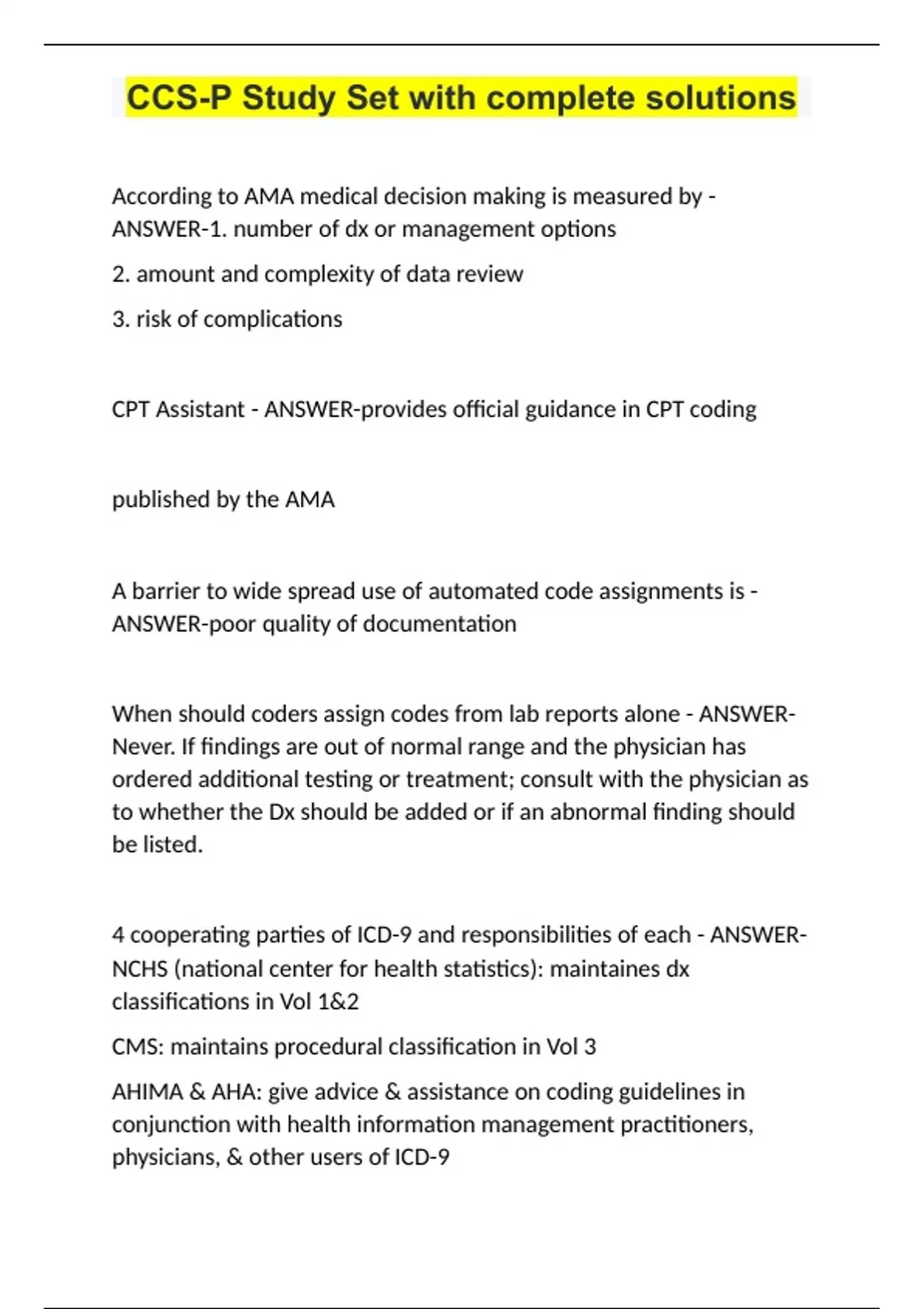 CCS-P Study Set with complete solutions

According to AMA medical decision making is measured by - ANSWER-1. number of dx or management options

2. amount and complexity of data review

3. risk of complications

CPT Assistant - ANSWER-provides official guidance in CPT coding

published by the AMA

A barrier to wide spread use of automated code assignments is - ANSWER-poor quality of documentation

When should coders assign codes from lab reports alone - ANSWER-Never. If findings are out of normal range and the physician has ordered additional testing or treatment; consult with the physician as to whether the Dx should be added or if an abnormal finding should be listed.

4 cooperating parties of ICD-9 and responsibilities of each - ANSWER-NCHS (national center for health statistics): maintaines dx classifications in Vol 1&2

CMS: maintains procedural classification in Vol 3

AHIMA & AHA: give advice & assistance on coding guidelines in conjunction with health information management practitioners, physicians, & other users of ICD-9